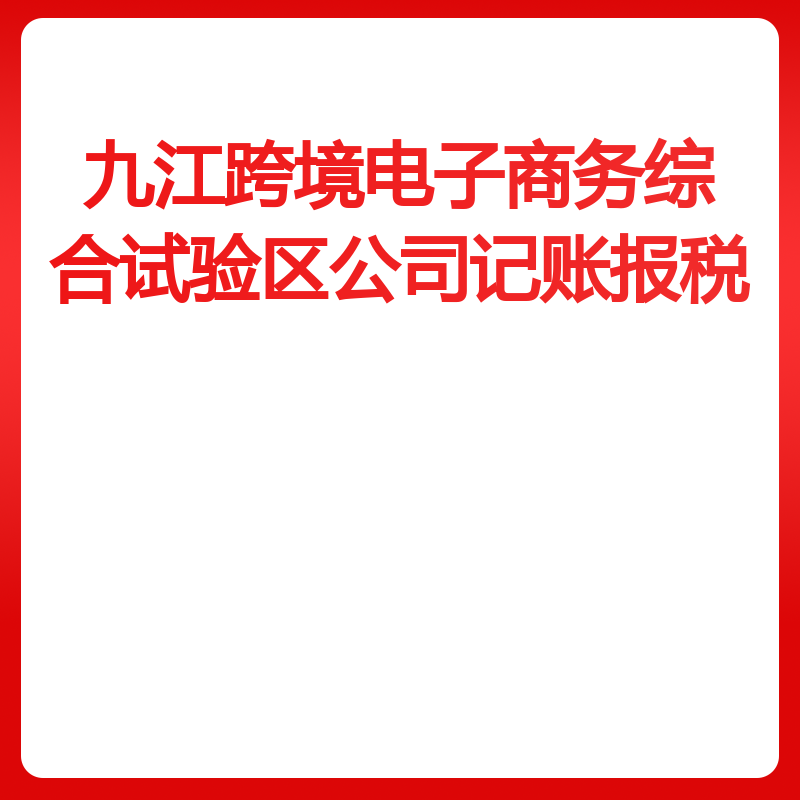 九江跨境电子商务综合试验区公司记账报税